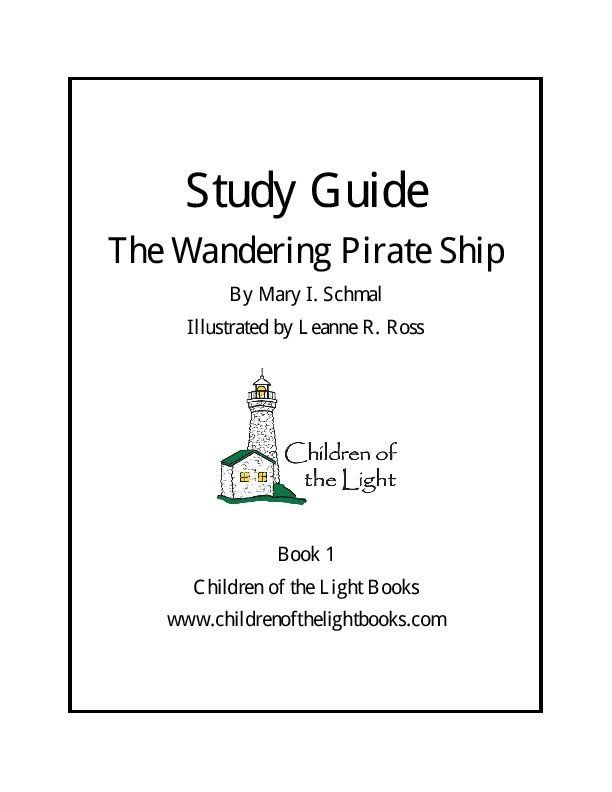 Study Guide

The Wandering Pirate Ship

By Mary I. Schmal

Illustrated by Leanne R. Ross

Children of the Light

Book 1

Children of the Light Books

www.childrenofthelightbooks.com